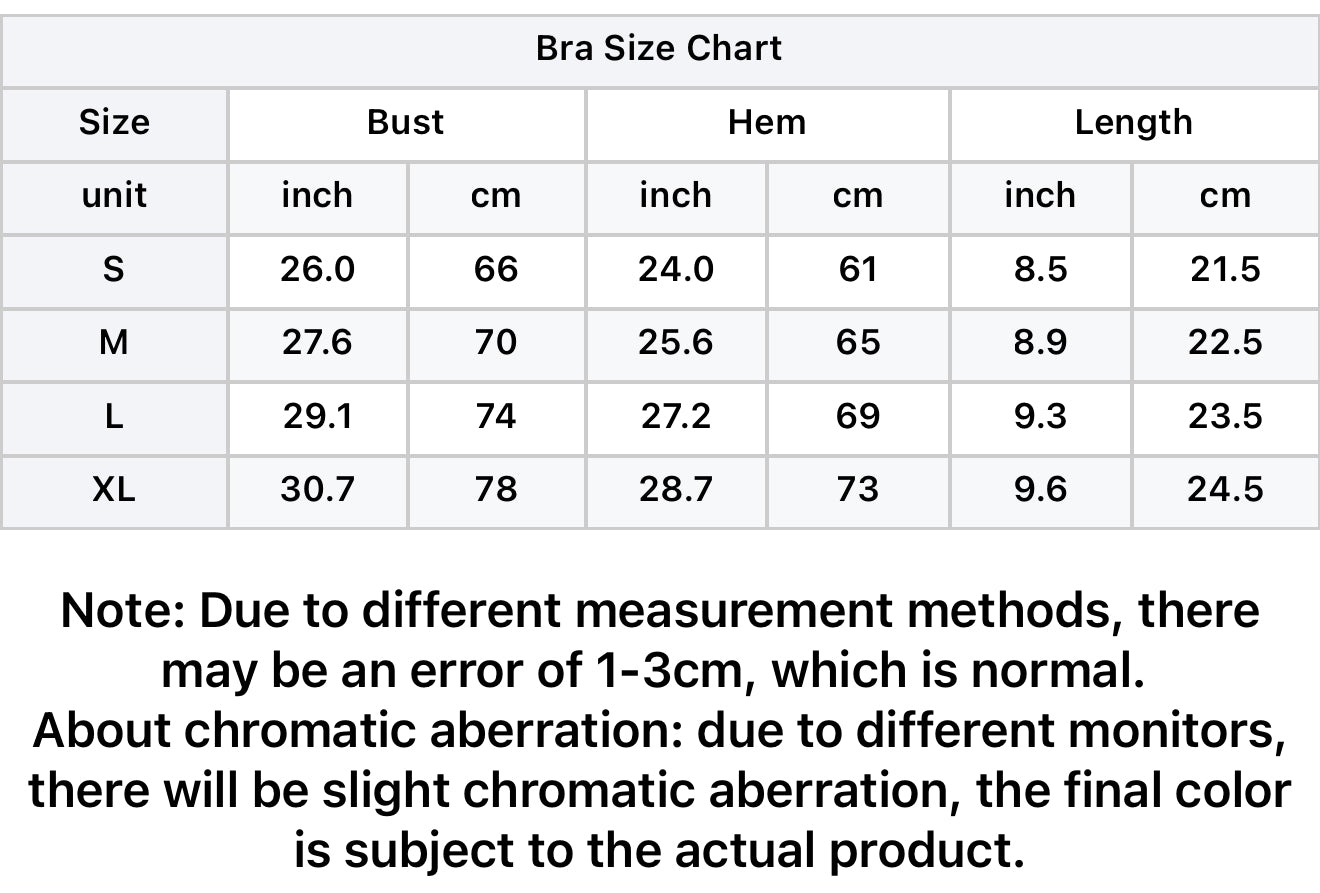 Bra Size Chart

| Size | Bust | | Hem | | Length | |
|---|---|---|---|---|---|---|
| unit | inch | cm | inch | cm | inch | cm |
| S | 26.0 | 66 | 24.0 | 61 | 8.5 | 21.5 |
| M | 27.6 | 70 | 25.6 | 65 | 8.9 | 22.5 |
| L | 29.1 | 74 | 27.2 | 69 | 9.3 | 23.5 |
| XL | 30.7 | 78 | 28.7 | 73 | 9.6 | 24.5 |

Note: Due to different measurement methods, there may be an error of 1-3cm, which is normal.
About chromatic aberration: due to different monitors, there will be slight chromatic aberration, the final color is subject to the actual product.